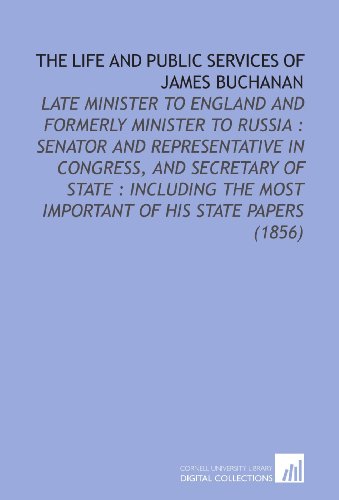 THE LIFE AND PUBLIC SERVICES OF JAMES BUCHANAN

LATE MINISTER TO ENGLAND AND FORMERLY MINISTER TO RUSSIA : SENATOR AND REPRESENTATIVE IN CONGRESS, AND SECRETARY OF STATE : INCLUDING THE MOST IMPORTANT OF HIS STATE PAPERS (1856)

CORNELL UNIVERSITY LIBRARY
DIGITAL COLLECTIONS